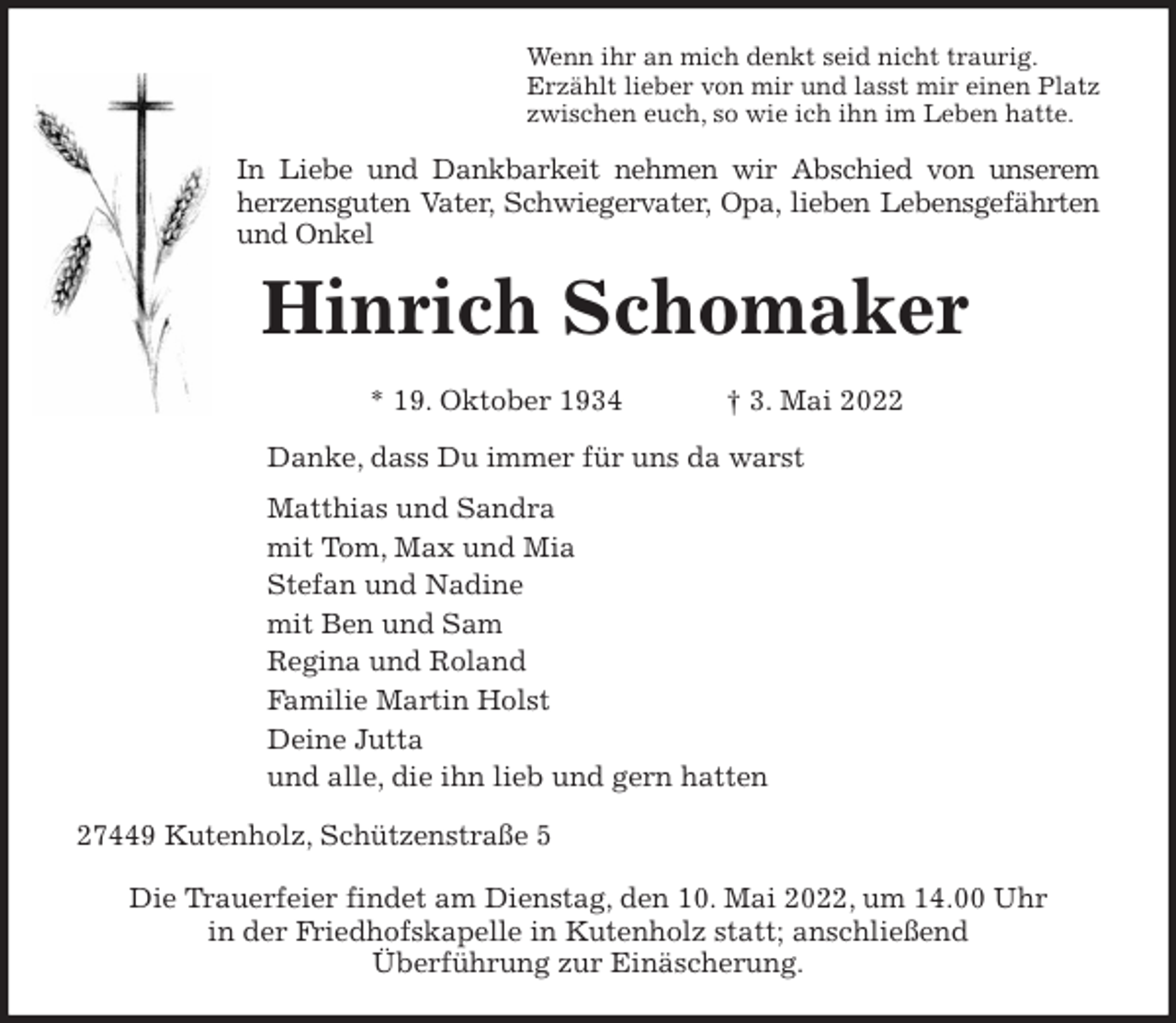 Wenn ihr an mich denkt seid nicht traurig. Erzählt lieber von mir und lasst mir einen Platz zwischen euch, so wie ich ihn im Leben hatte.

In Liebe und Dankbarkeit nehmen wir Abschied von unserem herzensguten Vater, Schwiegervater, Opa, lieben Lebensgefährten und Onkel

Hinrich Schomaker

* 19. Oktober 1934 † 3. Mai 2022

Danke, dass Du immer für uns da warst

Matthias und Sandra
mit Tom, Max und Mia
Stefan und Nadine
mit Ben und Sam
Regina und Roland
Familie Martin Holst
Deine Jutta
und alle, die ihn lieb und gern hatten

27449 Kutenholz, Schützenstraße 5

Die Trauerfeier findet am Dienstag, den 10. Mai 2022, um 14.00 Uhr in der Friedhofskapelle in Kutenholz statt; anschließend Überführung zur Einäscherung.